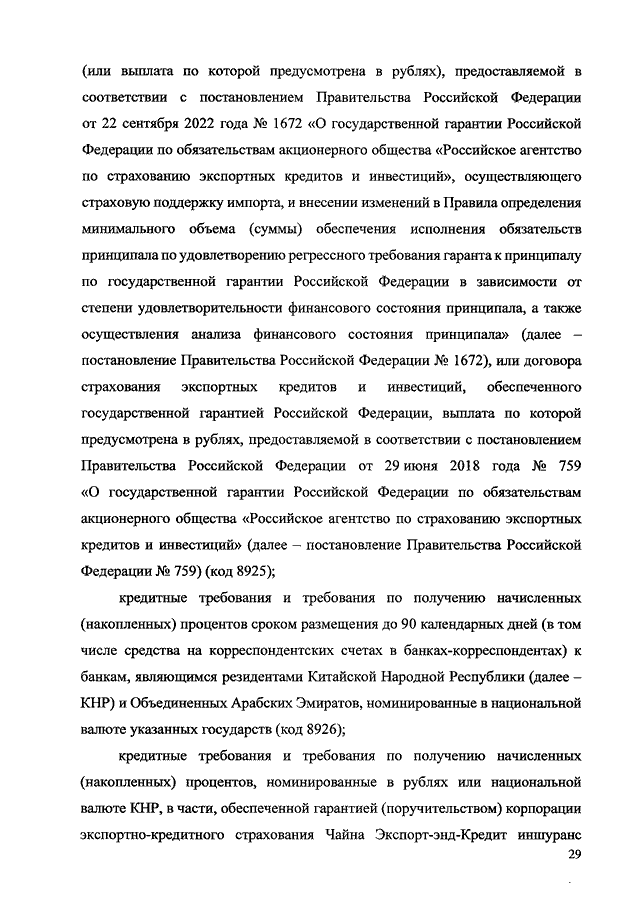 (или выплата по которой предусмотрена в рублях), предоставляемой в соответствии с постановлением Правительства Российской Федерации от 22 сентября 2022 года № 1672 «О государственной гарантии Российской Федерации по обязательствам акционерного общества «Российское агентство по страхованию экспортных кредитов и инвестиций», осуществляющего страховую поддержку импорта, и внесении изменений в Правила определения минимального объема (суммы) обеспечения исполнения обязательств принципала по удовлетворению регрессного требования гаранта к принципалу по государственной гарантии Российской Федерации в зависимости от степени удовлетворительности финансового состояния принципала, а также осуществления анализа финансового состояния принципала» (далее – постановление Правительства Российской Федерации № 1672), или договора страхования экспортных кредитов и инвестиций, обеспеченного государственной гарантией Российской Федерации, выплата по которой предусмотрена в рублях, предоставляемой в соответствии с постановлением Правительства Российской Федерации от 29 июня 2018 года № 759 «О государственной гарантии Российской Федерации по обязательствам акционерного общества «Российское агентство по страхованию экспортных кредитов и инвестиций» (далее – постановление Правительства Российской Федерации № 759) (код 8925);

кредитные требования и требования по получению начисленных (накопленных) процентов сроком размещения до 90 календарных дней (в том числе средства на корреспондентских счетах в банках-корреспондентах) к банкам, являющимся резидентами Китайской Народной Республики (далее – КНР) и Объединенных Арабских Эмиратов, номинированные в национальной валюте указанных государств (код 8926);

кредитные требования и требования по получению начисленных (накопленных) процентов, номинированные в рублях или национальной валюте КНР, в части, обеспеченной гарантией (поручительством) корпорации экспортно-кредитного страхования Чайна Экспорт-энд-Кредит иншуранс

29